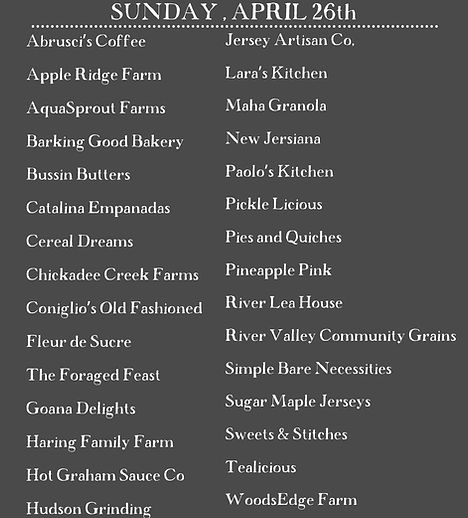 SUNDAY , APRIL 26th

Abrusci's Coffee
Apple Ridge Farm
AquaSprout Farms
Barking Good Bakery
Bussin Butters
Catalina Empanadas
Cereal Dreams
Chickadee Creek Farms
Coniglio's Old Fashioned
Fleur de Sucre
The Foraged Feast
Goana Delights
Haring Family Farm
Hot Graham Sauce Co
Hudson Grinding

Jersey Artisan Co.
Lara's Kitchen
Maha Granola
New Jersiana
Paolo's Kitchen
Pickle Licious
Pies and Quiches
Pineapple Pink
River Lea House
River Valley Community Grains
Simple Bare Necessities
Sugar Maple Jerseys
Sweets & Stitches
Tealicious
WoodsEdge Farm